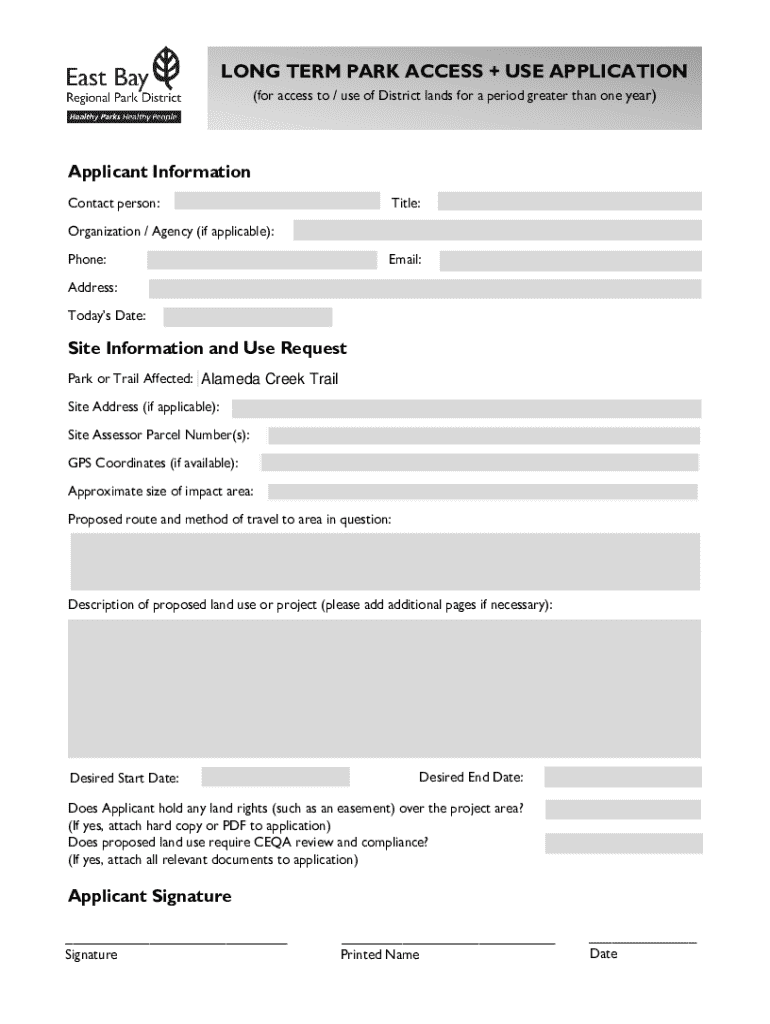 East Bay
Regional Park District
Healthy Parks Healthy People

LONG TERM PARK ACCESS + USE APPLICATION
(for access to / use of District lands for a period greater than one year)

Applicant Information

Contact person:

Title:

Organization / Agency (if applicable):

Phone:

Email:

Address:

Today's Date:

Site Information and Use Request

Park or Trail Affected: Alameda Creek Trail

Site Address (if applicable):

Site Assessor Parcel Number(s):

GPS Coordinates (if available):

Approximate size of impact area:

Proposed route and method of travel to area in question:

Description of proposed land use or project (please add additional pages if necessary):

Desired Start Date:

Desired End Date:

Does Applicant hold any land rights (such as an easement) over the project area?
(If yes, attach hard copy or PDF to application)
Does proposed land use require CEQA review and compliance?
(If yes, attach all relevant documents to application)

Applicant Signature

Signature

Printed Name

Date